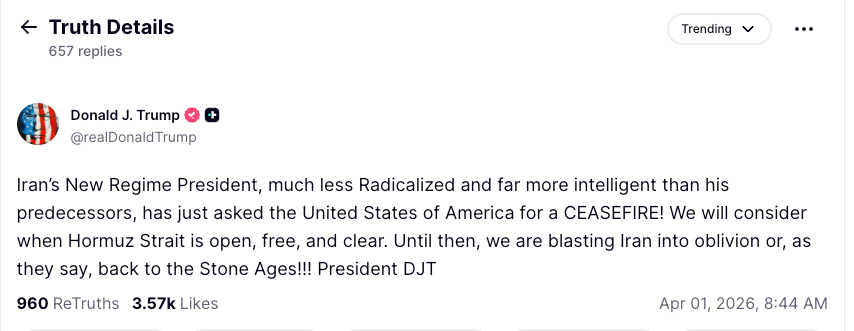 Truth Details
657 replies

Trending

Donald J. Trump
@realDonaldTrump

Iran's New Regime President, much less Radicalized and far more intelligent than his predecessors, has just asked the United States of America for a CEASEFIRE! We will consider when Hormuz Strait is open, free, and clear. Until then, we are blasting Iran into oblivion or, as they say, back to the Stone Ages!!! President DJT

960 ReTruths 3.57k Likes

Apr 01, 2026, 8:44 AM